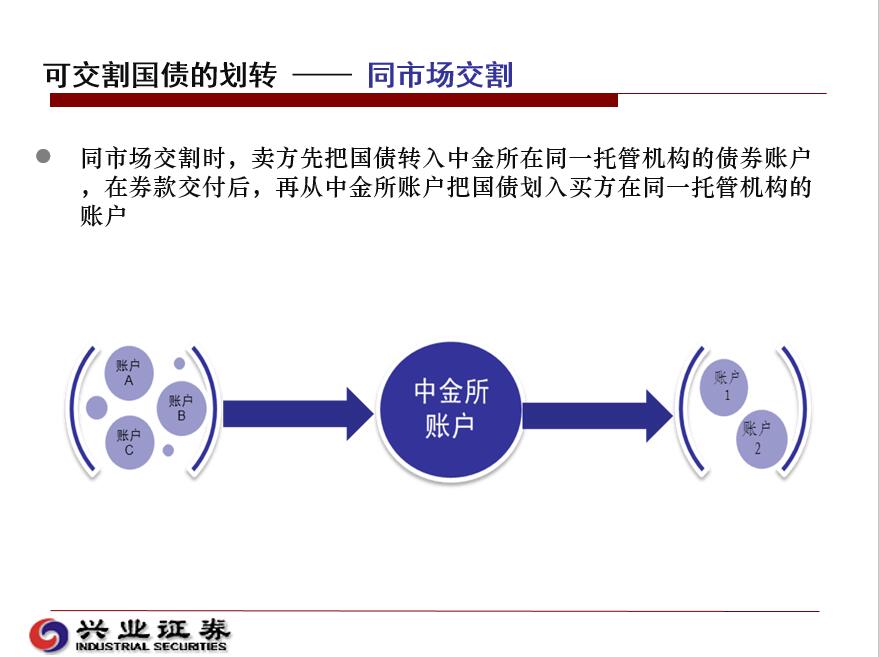 可交割国债的划转 —— 同市场交割

同市场交割时，卖方先把国债转入中金所在同一托管机构的债券账户，在券款交付后，再从中金所账户把国债划入买方在同一托管机构的账户

账户 A

账户 B

账户 C

中金所账户

账户 1

账户 2

兴业证券
INDUSTRIAL SECURITIES